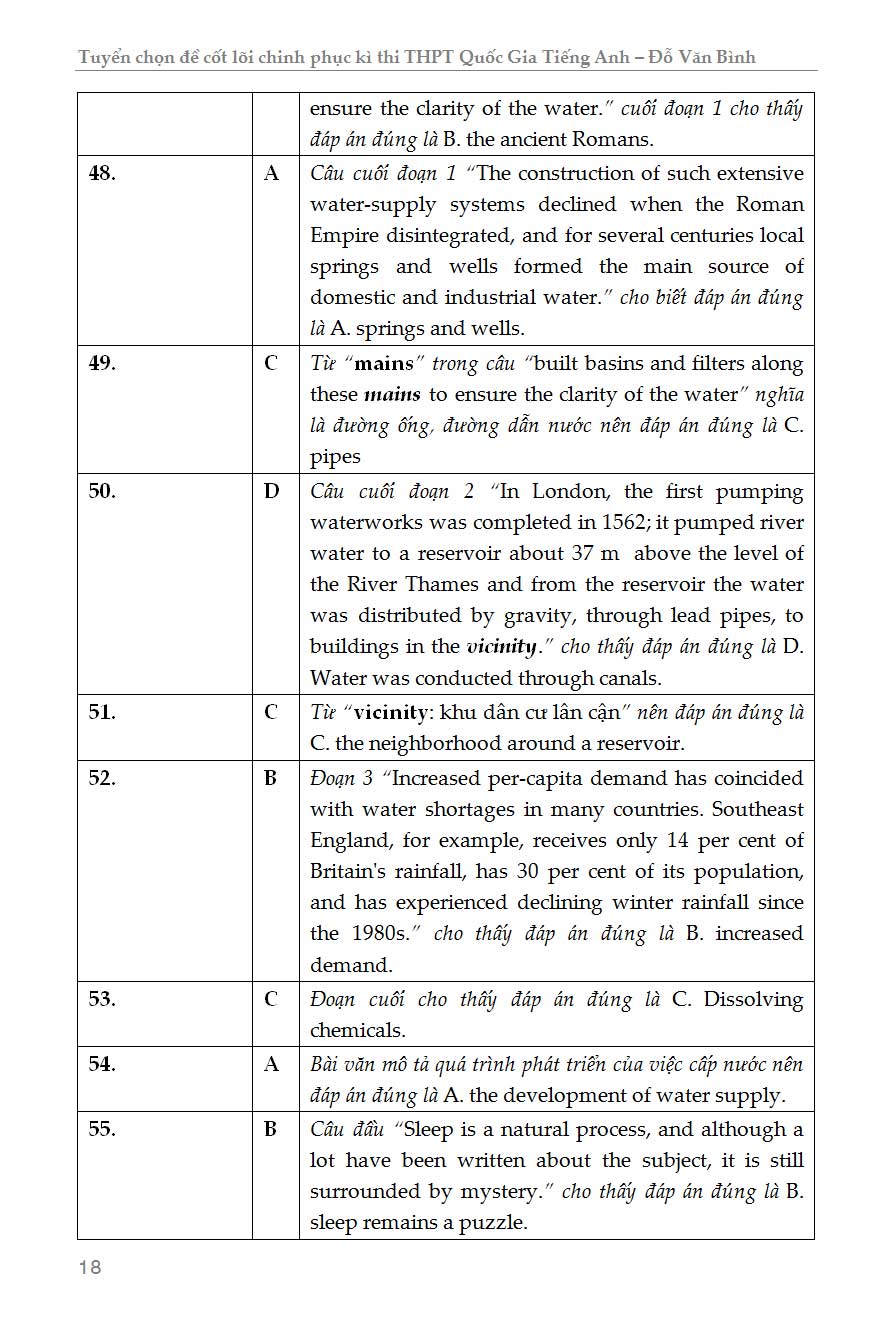 Tuyển chọn đề cốt lõi chinh phục kì thi THPT Quốc Gia Tiếng Anh – Đỗ Văn Bình

|  |  |  |
|---|---|---|
|  |  | ensure the clarity of the water." cuối đoạn 1 cho thấy đáp án đúng là B. the ancient Romans. |
| 48. | A | Câu cuối đoạn 1 "The construction of such extensive water-supply systems declined when the Roman Empire disintegrated, and for several centuries local springs and wells formed the main source of domestic and industrial water." cho biết đáp án đúng là A. springs and wells. |
| 49. | C | Từ "mains" trong câu "built basins and filters along these mains to ensure the clarity of the water" nghĩa là đường ống, đường dẫn nước nên đáp án đúng là C. pipes |
| 50. | D | Câu cuối đoạn 2 "In London, the first pumping waterworks was completed in 1562; it pumped river water to a reservoir about 37 m above the level of the River Thames and from the reservoir the water was distributed by gravity, through lead pipes, to buildings in the vicinity." cho thấy đáp án đúng là D. Water was conducted through canals. |
| 51. | C | Từ "vicinity: khu dân cư lân cận" nên đáp án đúng là C. the neighborhood around a reservoir. |
| 52. | B | Đoạn 3 "Increased per-capita demand has coincided with water shortages in many countries. Southeast England, for example, receives only 14 per cent of Britain's rainfall, has 30 per cent of its population, and has experienced declining winter rainfall since the 1980s." cho thấy đáp án đúng là B. increased demand. |
| 53. | C | Đoạn cuối cho thấy đáp án đúng là C. Dissolving chemicals. |
| 54. | A | Bài văn mô tả quá trình phát triển của việc cấp nước nên đáp án đúng là A. the development of water supply. |
| 55. | B | Câu đầu "Sleep is a natural process, and although a lot have been written about the subject, it is still surrounded by mystery." cho thấy đáp án đúng là B. sleep remains a puzzle. |

18